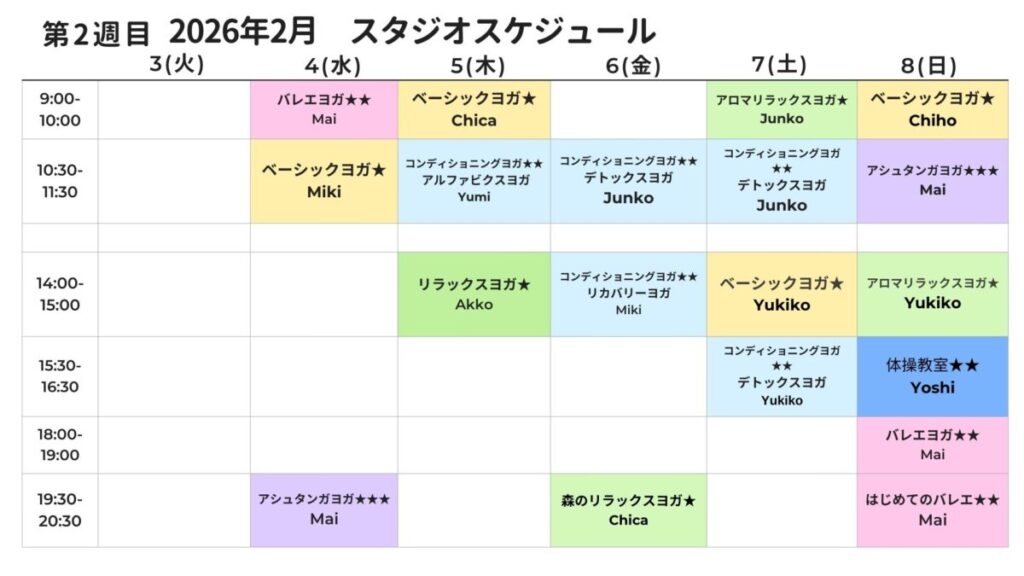 第2週目 2026年2月 スタジオスケジュール

|  | 3(火) | 4(水) | 5(木) | 6(金) | 7(土) | 8(日) |
|---|---|---|---|---|---|---|
| 9:00-10:00 |  | バレエヨガ★★ Mai | ベーシックヨガ★ Chica |  | アロマリラックスヨガ★ Junko | ベーシックヨガ★ Chiho |
| 10:30-11:30 |  | ベーシックヨガ★ Miki | コンディショニングヨガ★★ アルファビクスヨガ Yumi | コンディショニングヨガ★★ デトックスヨガ Junko | コンディショニングヨガ★★ デトックスヨガ Junko | アシュタンガヨガ★★★ Mai |
|  |  |  |  |  |  |  |
| 14:00-15:00 |  |  | リラックスヨガ★ Akko | コンディショニングヨガ★★ リカバリーヨガ Miki | ベーシックヨガ★ Yukiko | アロマリラックスヨガ★ Yukiko |
| 15:30-16:30 |  |  |  |  | コンディショニングヨガ★★ デトックスヨガ Yukiko | 体操教室★★ Yoshi |
| 18:00-19:00 |  |  |  |  |  | バレエヨガ★★ Mai |
| 19:30-20:30 |  | アシュタンガヨガ★★★ Mai |  | 森のリラックスヨガ★ Chica |  | はじめてのバレエ★★ Mai |